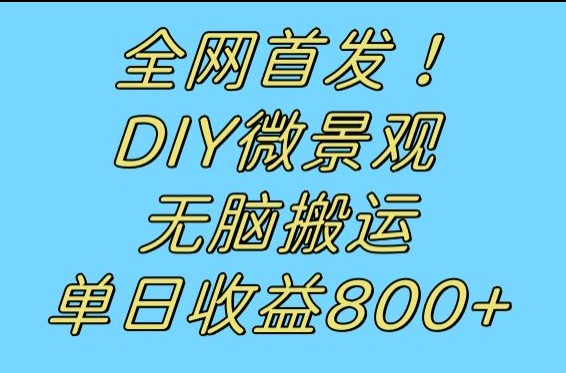 全网首发！
DIY微景观
无脑搬运
单日收益800+